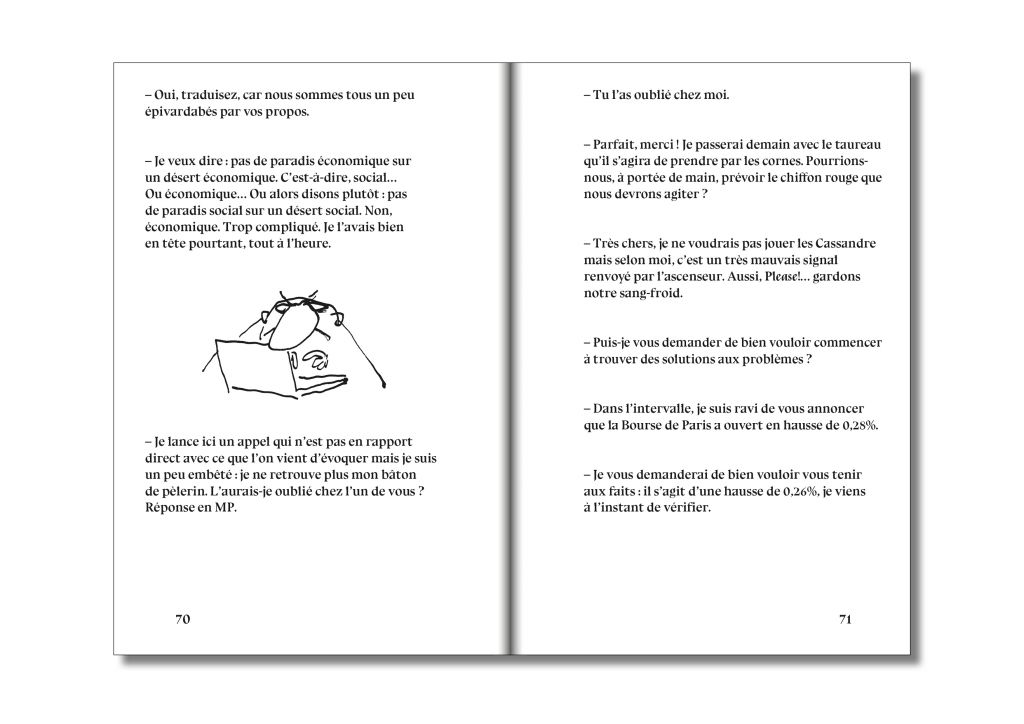 – Oui, traduisez, car nous sommes tous un peu épivardabés par vos propos.

– Je veux dire : pas de paradis économique sur un désert économique. C'est-à-dire, social… Ou économique… Ou alors disons plutôt : pas de paradis social sur un désert social. Non, économique. Trop compliqué. Je l'avais bien en tête pourtant, tout à l'heure.

– Je lance ici un appel qui n'est pas en rapport direct avec ce que l'on vient d'évoquer mais je suis un peu embêté : je ne retrouve plus mon bâton de pèlerin. L'aurais-je oublié chez l'un de vous ? Réponse en MP.

70

– Tu l'as oublié chez moi.

– Parfait, merci ! Je passerai demain avec le taureau qu'il s'agira de prendre par les cornes. Pourrions-nous, à portée de main, prévoir le chiffon rouge que nous devrons agiter ?

– Très chers, je ne voudrais pas jouer les Cassandre mais selon moi, c'est un très mauvais signal renvoyé par l'ascenseur. Aussi, Please!… gardons notre sang-froid.

– Puis-je vous demander de bien vouloir commencer à trouver des solutions aux problèmes ?

– Dans l'intervalle, je suis ravi de vous annoncer que la Bourse de Paris a ouvert en hausse de 0,28%.

– Je vous demanderai de bien vouloir vous tenir aux faits : il s'agit d'une hausse de 0,26%, je viens à l'instant de vérifier.

71